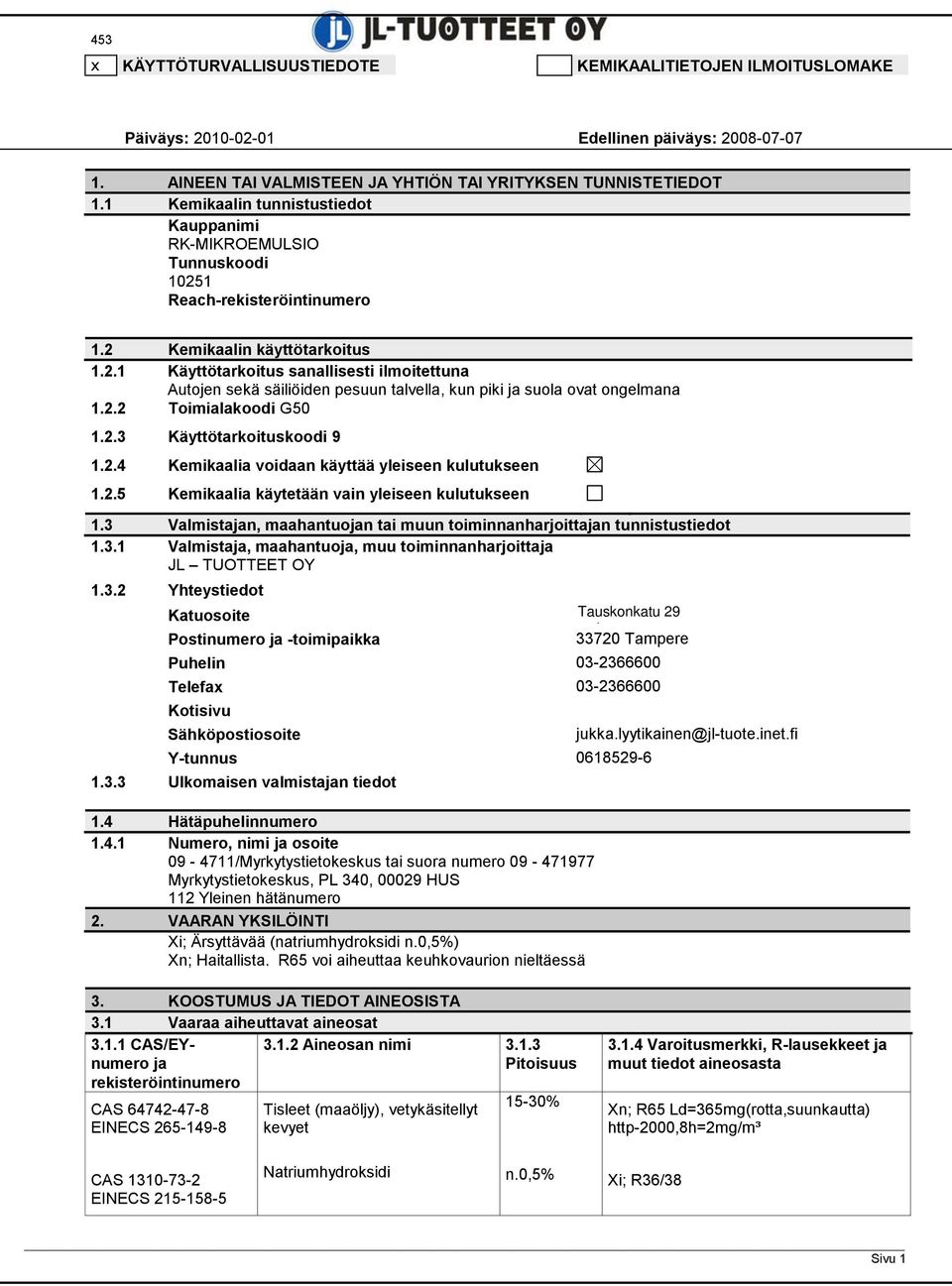 453

JL-TUOTTEET OY

x KÄYTTÖTURVALLISUUSTIEDOTE

KEMIKAALITIETOJEN ILMOITUSLOMAKE

Päiväys: 2010-02-01

Edellinen päiväys: 2008-07-07

1. AINEEN TAI VALMISTEEN JA YHTIÖN TAI YRITYKSEN TUNNISTETIEDOT

1.1 Kemikaalin tunnistustiedot

Kauppanimi
RK-MIKROEMULSIO
Tunnuskoodi
10251
Reach-rekisteröintinumero

1.2 Kemikaalin käyttötarkoitus

1.2.1 Käyttötarkoitus sanallisesti ilmoitettuna
Autojen sekä säiliöiden pesuun talvella, kun piki ja suola ovat ongelmana

1.2.2 Toimialakoodi G50

1.2.3 Käyttötarkoituskoodi 9

1.2.4 Kemikaalia voidaan käyttää yleiseen kulutukseen ☒

1.2.5 Kemikaalia käytetään vain yleiseen kulutukseen ☐

1.3 Valmistajan, maahantuojan tai muun toiminnanharjoittajan tunnistustiedot

1.3.1 Valmistaja, maahantuoja, muu toiminnanharjoittaja
JL – TUOTTEET OY

1.3.2 Yhteystiedot

Katuosoite Tauskonkatu 29
Postinumero ja -toimipaikka 33720 Tampere
Puhelin 03-2366600
Telefax 03-2366600
Kotisivu
Sähköpostiosoite jukka.lyytikainen@jl-tuote.inet.fi
Y-tunnus 0618529-6

1.3.3 Ulkomaisen valmistajan tiedot

1.4 Hätäpuhelinnumero

1.4.1 Numero, nimi ja osoite
09 - 4711/Myrkytystietokeskus tai suora numero 09 - 471977
Myrkytystietokeskus, PL 340, 00029 HUS
112 Yleinen hätänumero

2. VAARAN YKSILÖINTI

Xi; Ärsyttävää (natriumhydroksidi n.0,5%)
Xn; Haitallista. R65 voi aiheuttaa keuhkovaurion nieltäessä

3. KOOSTUMUS JA TIEDOT AINEOSISTA

3.1 Vaaraa aiheuttavat aineosat

| 3.1.1 CAS/EY-numero ja rekisteröintinumero | 3.1.2 Aineosan nimi | 3.1.3 Pitoisuus | 3.1.4 Varoitusmerkki, R-lausekkeet ja muut tiedot aineosasta |
|---|---|---|---|
| CAS 64742-47-8 EINECS 265-149-8 | Tisleet (maaöljy), vetykäsitellyt kevyet | 15-30% | Xn; R65 Ld=365mg(rotta,suunkautta) http-2000,8h=2mg/m³ |
| CAS 1310-73-2 EINECS 215-158-5 | Natriumhydroksidi | n.0,5% | Xi; R36/38 |

Sivu 1